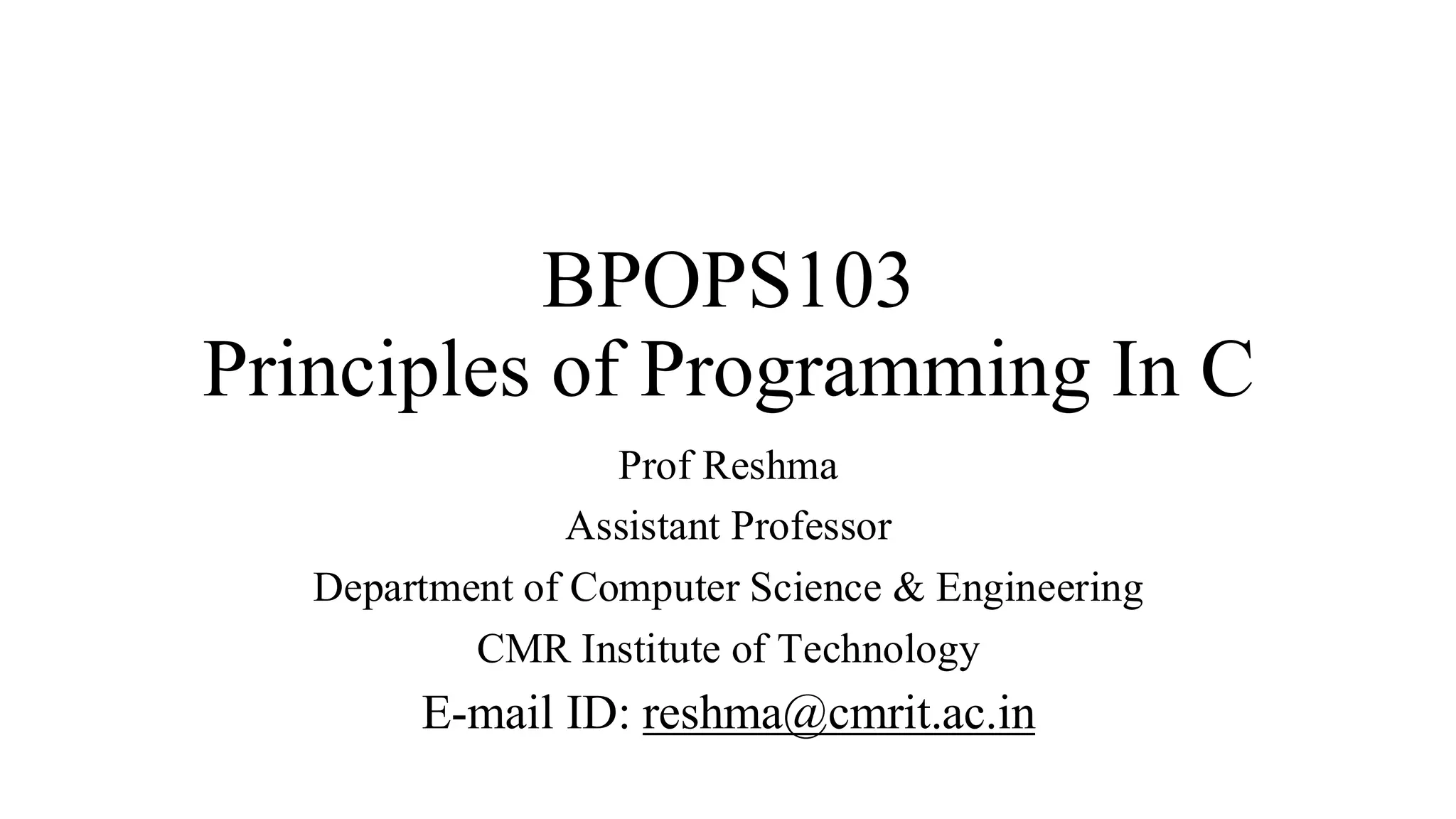 BPOPS103
Principles of Programming In C

Prof Reshma
Assistant Professor
Department of Computer Science & Engineering
CMR Institute of Technology
E-mail ID: reshma@cmrit.ac.in